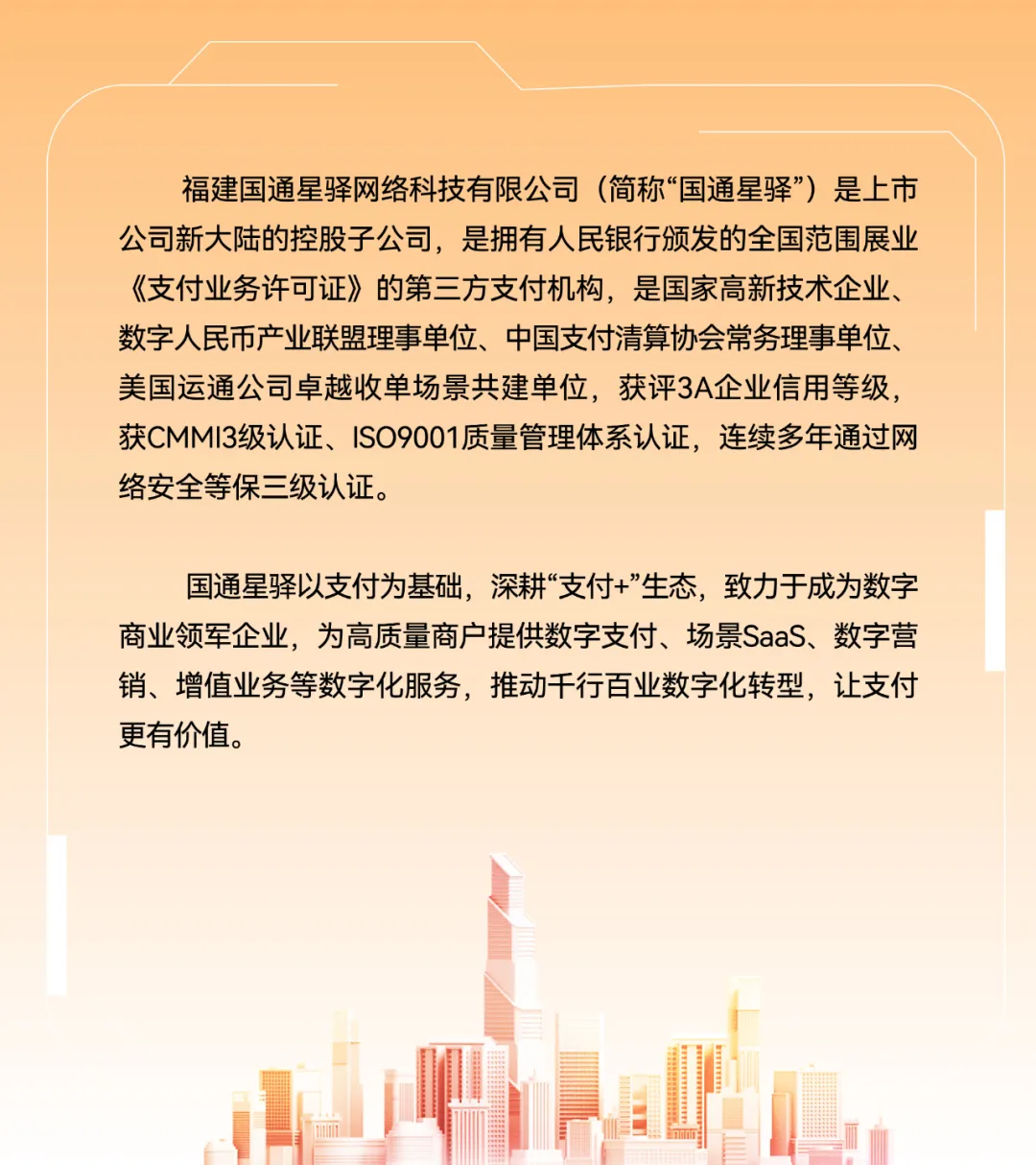 福建国通星驿网络科技有限公司（简称“国通星驿”）是上市公司新大陆的控股子公司，是拥有人民银行颁发的全国范围展业《支付业务许可证》的第三方支付机构，是国家高新技术企业、数字人民币产业联盟理事单位、中国支付清算协会常务理事单位、美国运通公司卓越收单场景共建单位，获评3A企业信用等级，获CMMI3级认证、ISO9001质量管理体系认证，连续多年通过网络安全等保三级认证。

国通星驿以支付为基础，深耕“支付+”生态，致力于成为数字商业领军企业，为高质量商户提供数字支付、场景SaaS、数字营销、增值业务等数字化服务，推动千行百业数字化转型，让支付更有价值。